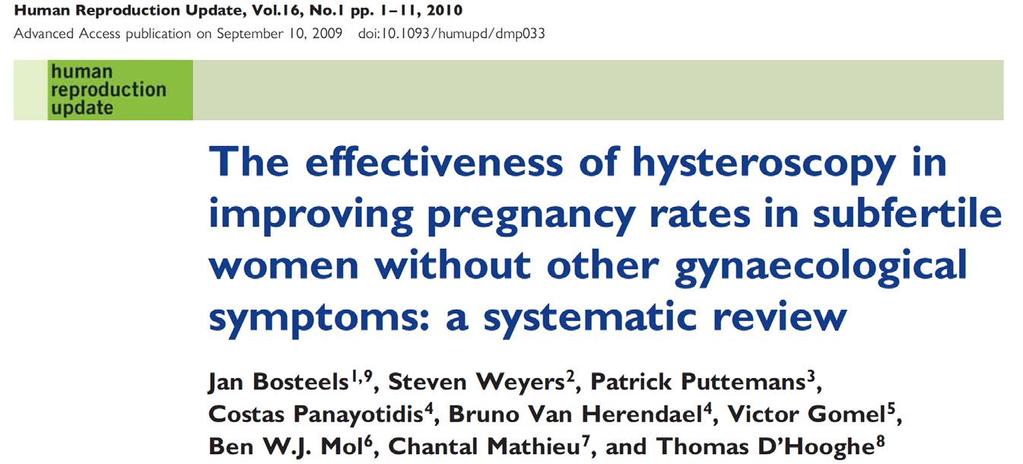 Human Reproduction Update, Vol.16, No.1 pp. 1–11, 2010
Advanced Access publication on September 10, 2009 doi:10.1093/humupd/dmp033

human reproduction update

The effectiveness of hysteroscopy in improving pregnancy rates in subfertile women without other gynaecological symptoms: a systematic review

Jan Bosteels$^{1,9}$, Steven Weyers$^{2}$, Patrick Puttemans$^{3}$, Costas Panayotidis$^{4}$, Bruno Van Herendael$^{4}$, Victor Gomel$^{5}$, Ben W.J. Mol$^{6}$, Chantal Mathieu$^{7}$, and Thomas D'Hooghe$^{8}$